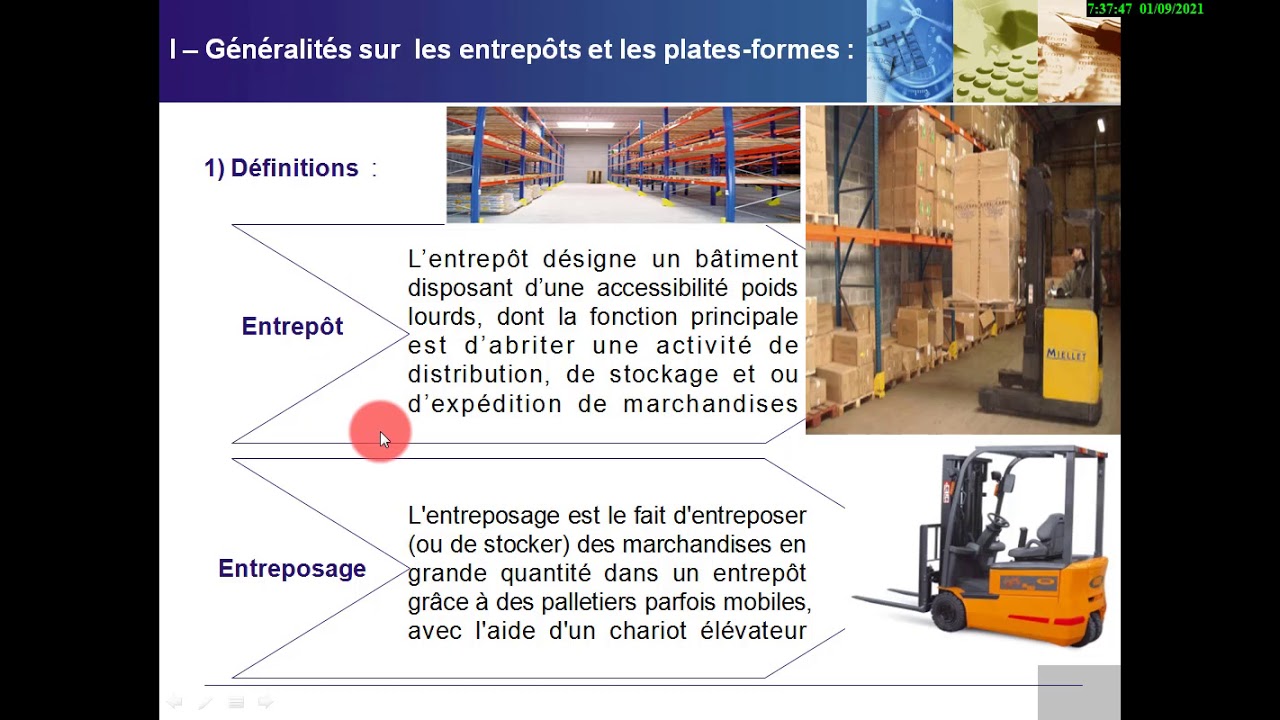 7:37:47 01/09/2021

I – Généralités sur les entrepôts et les plates-formes :

1) Définitions :

Entrepôt

L'entrepôt désigne un bâtiment disposant d'une accessibilité poids lourds, dont la fonction principale est d'abriter une activité de distribution, de stockage et ou d'expédition de marchandises

MIELLET

Entreposage

L'entreposage est le fait d'entreposer (ou de stocker) des marchandises en grande quantité dans un entrepôt grâce à des palletiers parfois mobiles, avec l'aide d'un chariot élévateur